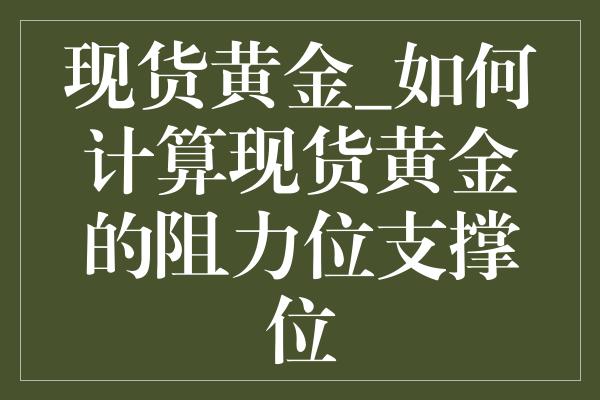 现货黄金_如何计算现货黄金的阻力位支撑位